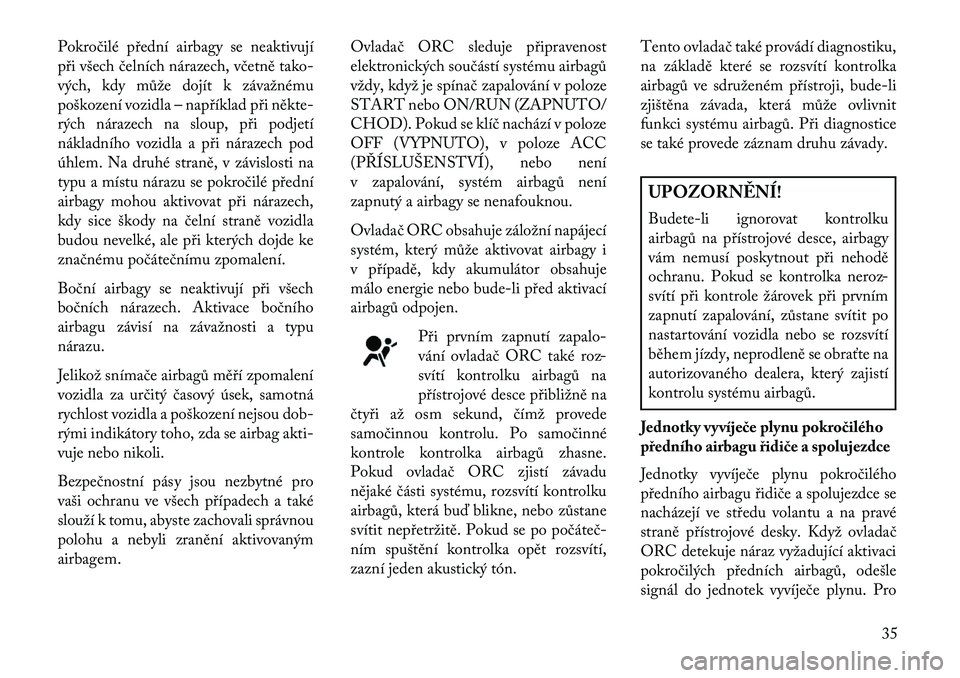 Pokročilé přední airbagy se neaktivují při všech čelních nárazech, včetně takových, kdy může dojít k závažnému poškození vozidla – například při některých nárazech na sloup, při podjetí nákladního vozidla a při nárazech pod úhlem. Na druhé straně, v závislosti na typu a místu nárazu se pokročilé přední airbagy mohou aktivovat při nárazech, kdy sice škody na čelní straně vozidla budou nevelké, ale při kterých dojde ke značnému počátečnímu zpomalení.

Boční airbagy se neaktivují při všech bočních nárazech. Aktivace bočního airbagu závisí na závažnosti a typu nárazu.

Jelikož snímače airbagů měří zpomalení vozidla za určitý časový úsek, samotná rychlost vozidla a poškození nejsou dobrými indikátory toho, zda se airbag aktivuje nebo nikoli.

Bezpečnostní pásy jsou nezbytné pro vaši ochranu ve všech případech a také slouží k tomu, abyste zachovali správnou polohu a nebyli zranění aktivovaným airbagem.

Ovladač ORC sleduje připravenost elektronických součástí systému airbagů vždy, když je spínač zapalování v poloze START nebo ON/RUN (ZAPNUTO/CHOD). Pokud se klíč nachází v poloze OFF (VYPNUTO), v poloze ACC (PŘÍSLUŠENSTVÍ), nebo není v zapalování, systém airbagů není zapnutý a airbagy se nenafouknou.

Ovladač ORC obsahuje záložní napájecí systém, který může aktivovat airbagy i v případě, kdy akumulátor obsahuje málo energie nebo bude-li před aktivací airbagů odpojen.

Při prvním zapnutí zapalování ovladač ORC také rozsvítí kontrolku airbagů na přístrojové desce přibližně na čtyři až osm sekund, čímž provede samočinnou kontrolu. Po samočinné kontrole kontrolka airbagů zhasne. Pokud ovladač ORC zjistí závadu nějaké části systému, rozsvítí kontrolku airbagů, která buď blikne, nebo zůstane svítit nepřetržitě. Pokud se po počátečním spuštění kontrolka opět rozsvítí, zazní jeden akustický tón.

Tento ovladač také provádí diagnostiku, na základě které se rozsvítí kontrolka airbagů ve sdruženém přístroji, bude-li zjištěna závada, která může ovlivnit funkci systému airbagů. Při diagnostice se také provede záznam druhu závady.

UPOZORNĚNÍ!

Budete-li ignorovat kontrolku airbagů na přístrojové desce, airbagy vám nemusí poskytnout při nehodě ochranu. Pokud se kontrolka nerozsvítí při kontrole žárovek při prvním zapnutí zapalování, zůstane svítit po nastartování vozidla nebo se rozsvítí během jízdy, neprodleně se obraťte na autorizovaného dealera, který zajistí kontrolu systému airbagů.

Jednotky vyvíječe plynu pokročilého předního airbagu řidiče a spolujezdce

Jednotky vyvíječe plynu pokročilého předního airbagu řidiče a spolujezdce se nacházejí ve středu volantu a na pravé straně přístrojové desky. Když ovladač ORC detekuje náraz vyžadující aktivaci pokročilých předních airbagů, odešle signál do jednotek vyvíječe plynu. Pro

35

carmanualsonline.info